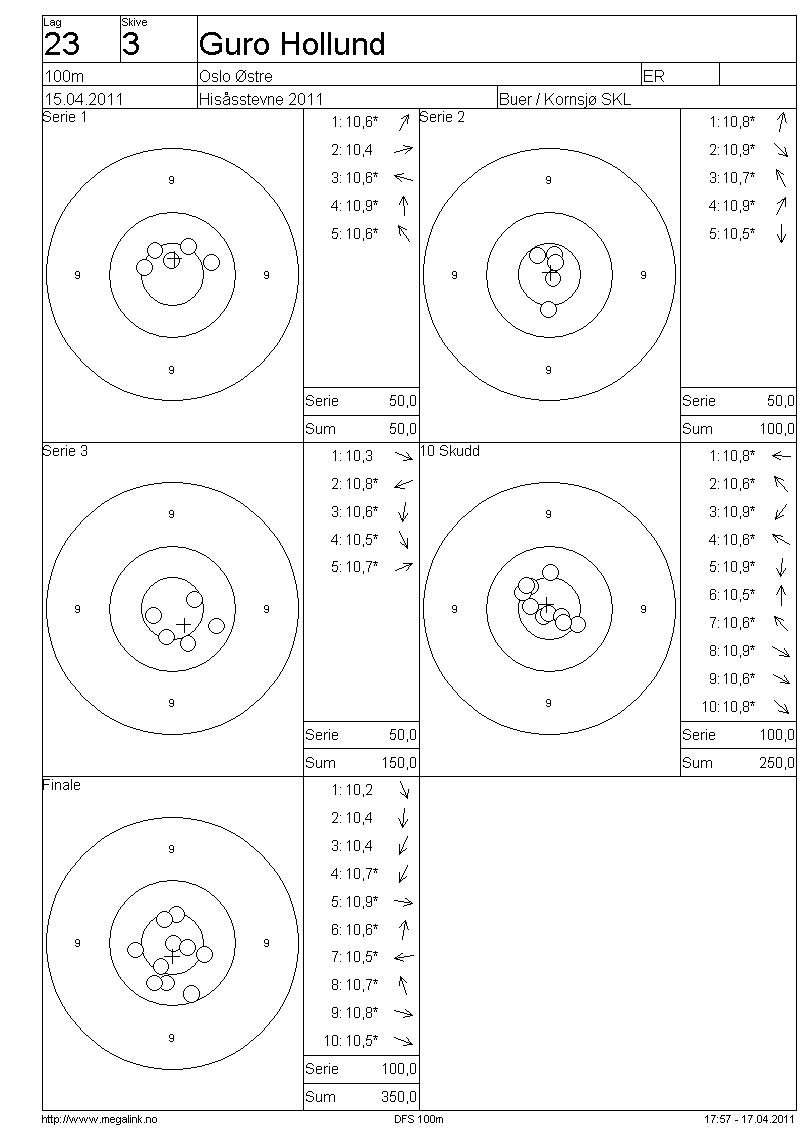 Lag
23

Skive
3

Guro Hollund

100m
Oslo Østre
ER

15.04.2011
Hisåsstevne 2011
Buer / Kornsjø SKL

Serie 1

9
9
9
9

1: 10,6*
2: 10,4
3: 10,6*
4: 10,9*
5: 10,6*

Serie 50,0
Sum 50,0

Serie 2

9
9
9
9

1: 10,8*
2: 10,9*
3: 10,7*
4: 10,9*
5: 10,5*

Serie 50,0
Sum 100,0

Serie 3

9
9
9
9

1: 10,3
2: 10,8*
3: 10,6*
4: 10,5*
5: 10,7*

Serie 50,0
Sum 150,0

10 Skudd

9
9
9
9

1: 10,8*
2: 10,6*
3: 10,9*
4: 10,6*
5: 10,9*
6: 10,5*
7: 10,6*
8: 10,9*
9: 10,6*
10: 10,8*

Serie 100,0
Sum 250,0

Finale

9
9
9
9

1: 10,2
2: 10,4
3: 10,4
4: 10,7*
5: 10,9*
6: 10,6*
7: 10,5*
8: 10,7*
9: 10,8*
10: 10,5*

Serie 100,0
Sum 350,0

http://www.megalink.no
DFS 100m
17:57 - 17.04.2011